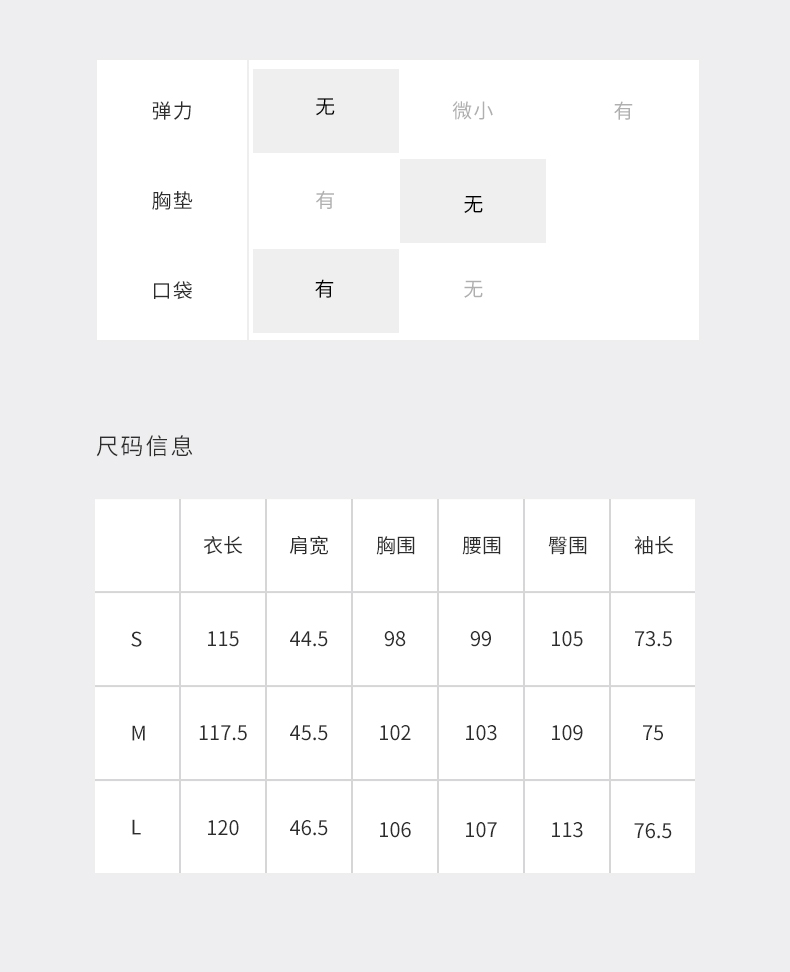 弹力 无 微小 有
胸垫 有 无
口袋 有 无

尺码信息

| | 衣长 | 肩宽 | 胸围 | 腰围 | 臀围 | 袖长 |
|---|---|---|---|---|---|---|
| S | 115 | 44.5 | 98 | 99 | 105 | 73.5 |
| M | 117.5 | 45.5 | 102 | 103 | 109 | 75 |
| L | 120 | 46.5 | 106 | 107 | 113 | 76.5 |